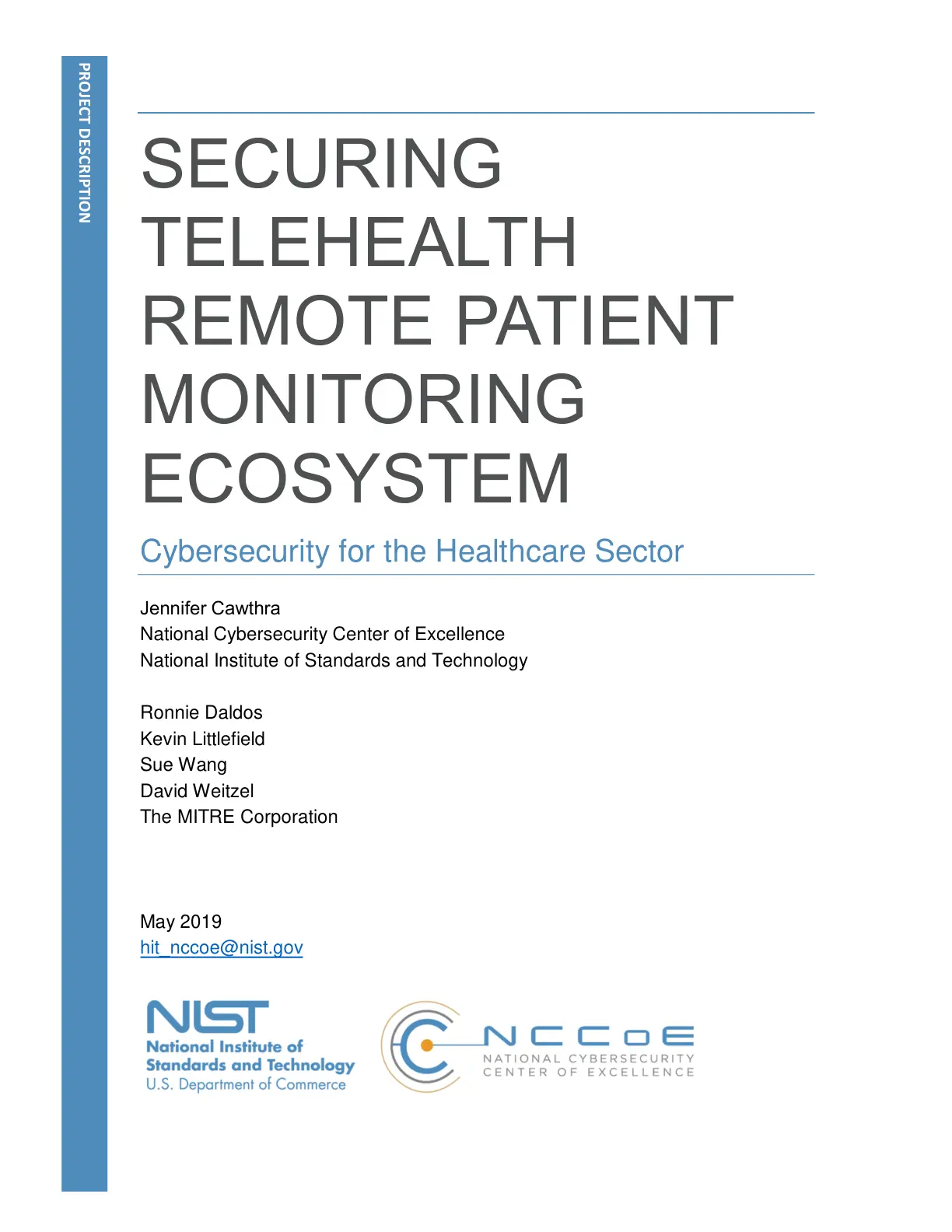 PROJECT DESCRIPTION

SECURING TELEHEALTH REMOTE PATIENT MONITORING ECOSYSTEM

Cybersecurity for the Healthcare Sector

Jennifer Cawthra
National Cybersecurity Center of Excellence
National Institute of Standards and Technology

Ronnie Daldos
Kevin Littlefield
Sue Wang
David Weitzel
The MITRE Corporation

May 2019
hit_nccoe@nist.gov

NIST
National Institute of
Standards and Technology
U.S. Department of Commerce

NCCoE
NATIONAL CYBERSECURITY
CENTER OF EXCELLENCE